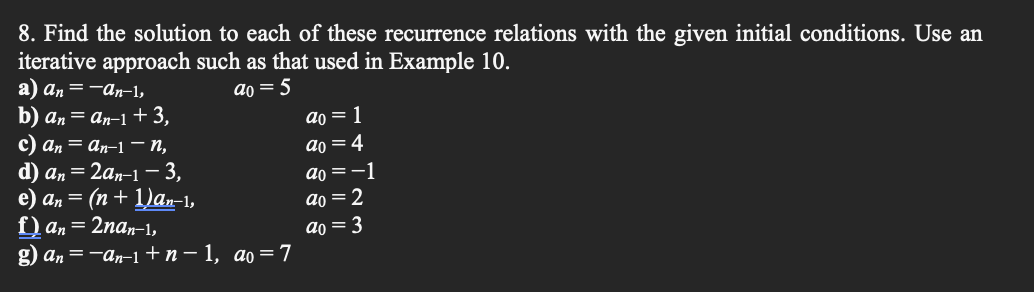 8. Find the solution to each of these recurrence relations with the given initial conditions. Use an iterative approach such as that used in Example 10.

a) $a_n = -a_{n-1}$, $a_0 = 5$
b) $a_n = a_{n-1} + 3$, $a_0 = 1$
c) $a_n = a_{n-1} - n$, $a_0 = 4$
d) $a_n = 2a_{n-1} - 3$, $a_0 = -1$
e) $a_n = (n + 1)a_{n-1}$, $a_0 = 2$
f) $a_n = 2na_{n-1}$, $a_0 = 3$
g) $a_n = -a_{n-1} + n - 1$, $a_0 = 7$